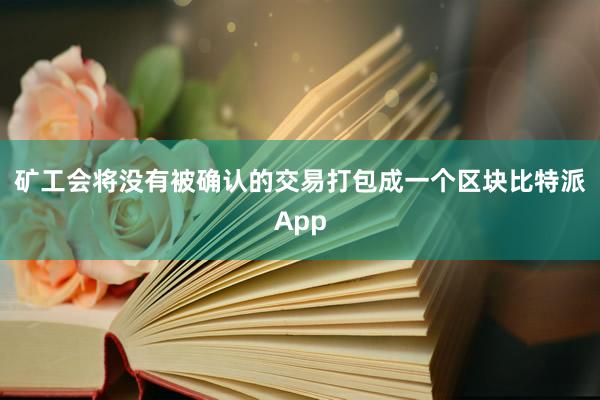 矿工会将没有被确认的交易打包成一个区块比特派App